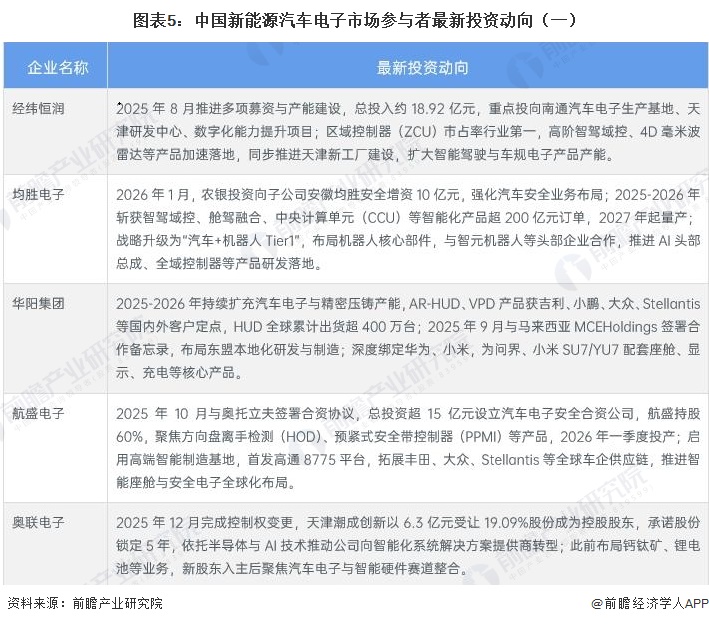 图表5：中国新能源汽车电子市场参与者最新投资动向（一）

| 企业名称 | 最新投资动向 |
|---|---|
| 经纬恒润 | 2025 年 8 月推进多项募资与产能建设，总投入约 18.92 亿元，重点投向南通汽车电子生产基地、天津研发中心、数字化能力提升项目；区域控制器（ZCU）市占率行业第一，高阶智驾域控、4D 毫米波雷达等产品加速落地，同步推进天津新工厂建设，扩大智能驾驶与车规电子产品产能。 |
| 均胜电子 | 2026 年 1 月，农银投资向子公司安徽均胜安全增资 10 亿元，强化汽车安全业务布局；2025-2026 年斩获智驾域控、舱驾融合、中央计算单元（CCU）等智能化产品超 200 亿元订单，2027 年起量产；战略升级为"汽车+机器人 Tier1"，布局机器人核心部件，与智元机器人等头部企业合作，推进 AI 头部总成、全域控制器等产品研发落地。 |
| 华阳集团 | 2025-2026 年持续扩充汽车电子与精密压铸产能，AR-HUD、VPD 产品获吉利、小鹏、大众、Stellantis 等国内外客户定点，HUD 全球累计出货超 400 万台；2025 年 9 月与马来西亚 MCEHoldings 签署合作备忘录，布局东盟本地化研发与制造；深度绑定华为、小米，为问界、小米 SU7/YU7 配套座舱、显示、充电等核心产品。 |
| 航盛电子 | 2025 年 10 月与奥托立夫签署合资协议，总投资超 15 亿元设立汽车电子安全合资公司，航盛持股 60%，聚焦方向盘离手检测（HOD）、预紧式安全带控制器（PPMI）等产品，2026 年一季度投产；启用高端智能制造基地，首发高通 8775 平台，拓展丰田、大众、Stellantis 等全球车企供应链，推进智能座舱与安全电子全球化布局。 |
| 奥联电子 | 2025 年 12 月完成控制权变更，天津潮成创新以 6.3 亿元受让 19.09%股份成为控股股东，承诺股份锁定 5 年，依托半导体与 AI 技术推动公司向智能化系统解决方案提供商转型；此前布局钙钛矿、锂电池等业务，新股东入主后聚焦汽车电子与智能硬件赛道整合。 |

资料来源：前瞻产业研究院

@前瞻经济学人APP